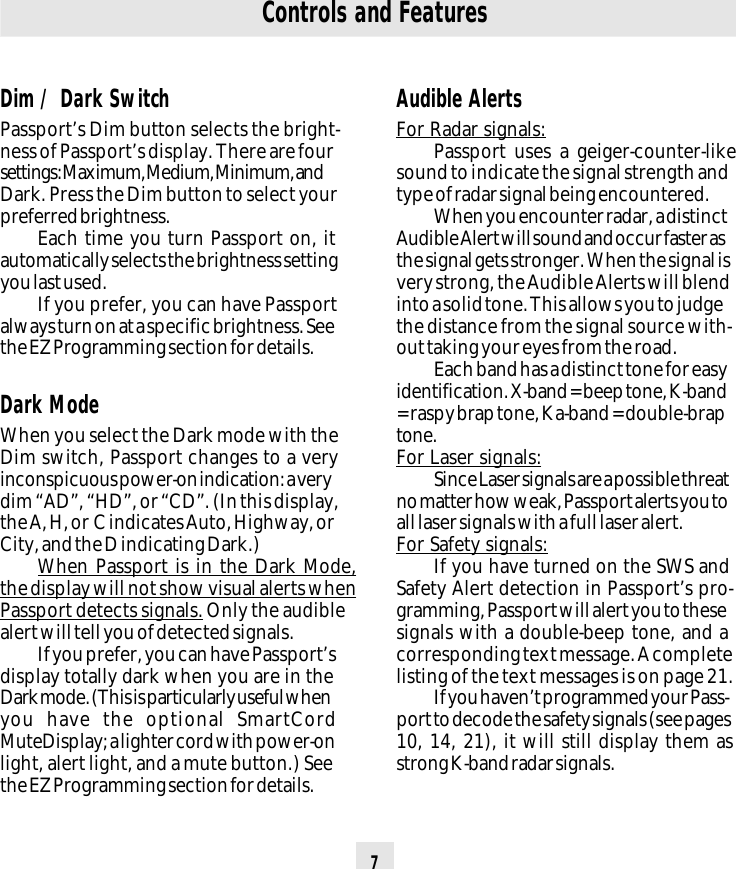 Controls and Features

Dim / Dark Switch

Passport's Dim button selects the brightness of Passport's display. There are four settings: Maximum, Medium, Minimum, and Dark. Press the Dim button to select your preferred brightness.

Each time you turn Passport on, it automatically selects the brightness setting you last used.

If you prefer, you can have Passport always turn on at a specific brightness. See the EZ Programming section for details.

Dark Mode

When you select the Dark mode with the Dim switch, Passport changes to a very inconspicuous power-on indication: a very dim "AD", "HD", or "CD". (In this display, the A, H, or C indicates Auto, Highway, or City, and the D indicating Dark.)

When Passport is in the Dark Mode, the display will not show visual alerts when Passport detects signals. Only the audible alert will tell you of detected signals.

If you prefer, you can have Passport's display totally dark when you are in the Dark mode. (This is particularly useful when you have the optional SmartCord MuteDisplay; a lighter cord with power-on light, alert light, and a mute button.) See the EZ Programming section for details.

Audible Alerts

For Radar signals:

Passport uses a geiger-counter-like sound to indicate the signal strength and type of radar signal being encountered.

When you encounter radar, a distinct Audible Alert will sound and occur faster as the signal gets stronger. When the signal is very strong, the Audible Alerts will blend into a solid tone. This allows you to judge the distance from the signal source without taking your eyes from the road.

Each band has a distinct tone for easy identification. X-band = beep tone, K-band = raspy brap tone, Ka-band = double-brap tone.

For Laser signals:

Since Laser signals are a possible threat no matter how weak, Passport alerts you to all laser signals with a full laser alert.

For Safety signals:

If you have turned on the SWS and Safety Alert detection in Passport's programming, Passport will alert you to these signals with a double-beep tone, and a corresponding text message. A complete listing of the text messages is on page 21.

If you haven't programmed your Passport to decode the safety signals (see pages 10, 14, 21), it will still display them as strong K-band radar signals.

7